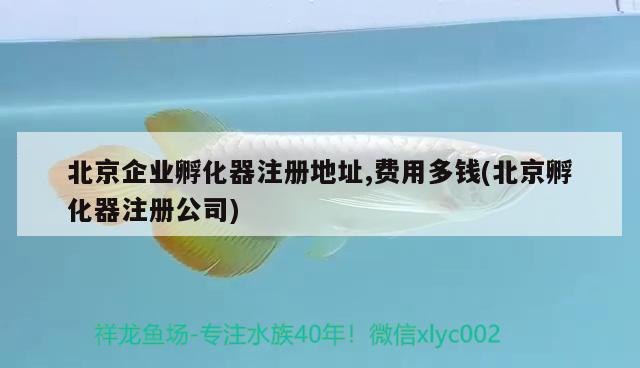 北京企业孵化器注册地址,费用多钱(北京孵化器注册公司)

祥龙鱼场-专注水族40年！微信xlyc002